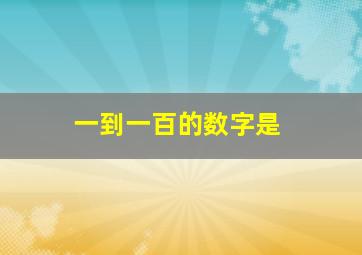 一到一百的数字是